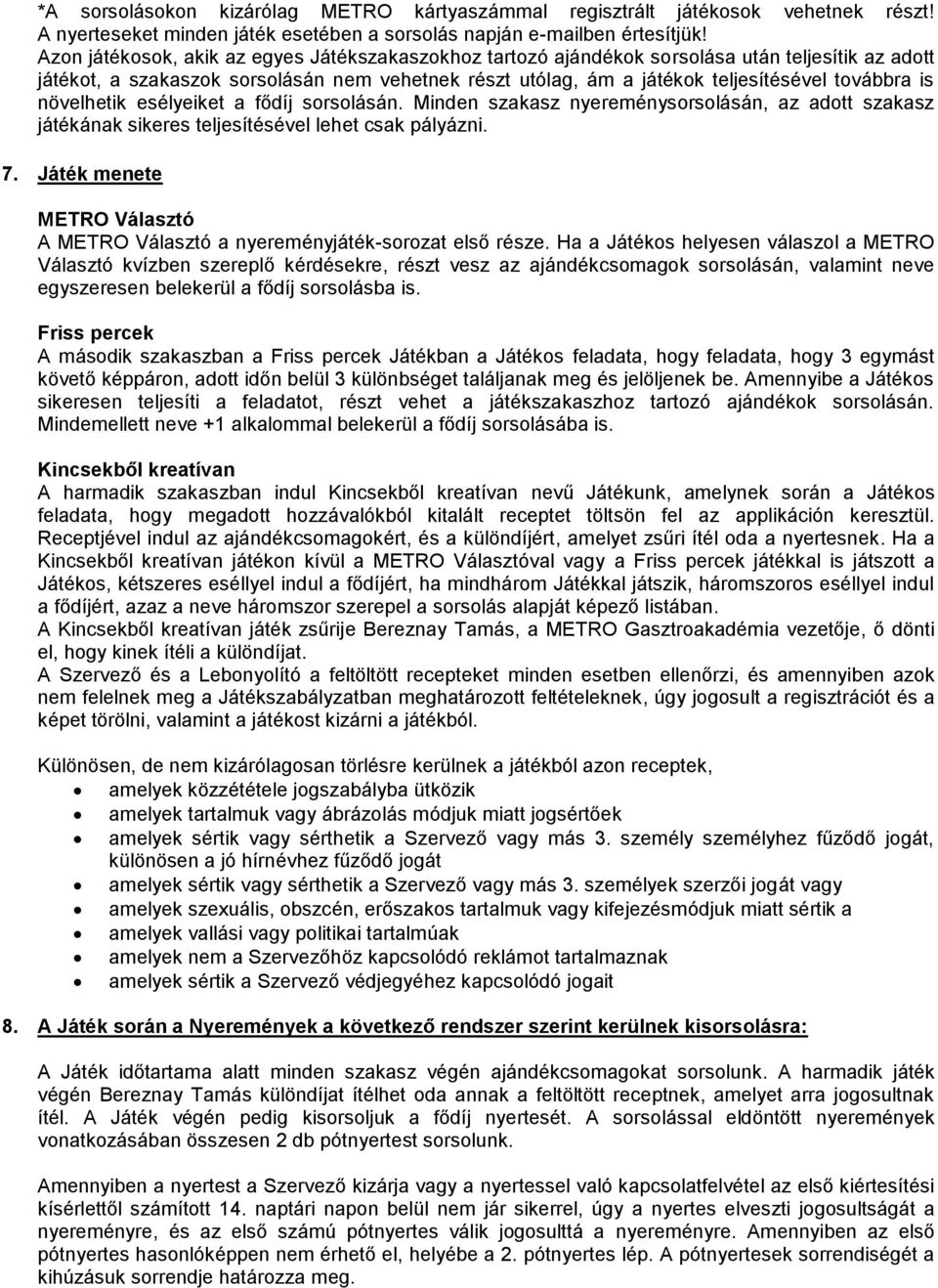 *A sorsolásokon kizárólag METRO kártyaszámmal regisztrált játékosok vehetnek részt! A nyerteseket minden játék esetében a sorsolás napján e-mailben értesítjük!
Azon játékosok, akik az egyes Játékszakaszokhoz tartozó ajándékok sorsolása után teljesítik az adott játékot, a szakaszok sorsolásán nem vehetnek részt utólag, ám a játékok teljesítésével továbbra is növelhetik esélyeiket a fődíj sorsolásán. Minden szakasz nyereménysorsolásán, az adott szakasz játékának sikeres teljesítésével lehet csak pályázni.

7. Játék menete

METRO Választó
A METRO Választó a nyereményjáték-sorozat első része. Ha a Játékos helyesen válaszol a METRO Választó kvízben szereplő kérdésekre, részt vesz az ajándékcsomagok sorsolásán, valamint neve egyszeresen belekerül a fődíj sorsolásba is.

Friss percek
A második szakaszban a Friss percek Játékban a Játékos feladata, hogy feladata, hogy 3 egymást követő képpáron, adott időn belül 3 különbséget találjanak meg és jelöljenek be. Amennyibe a Játékos sikeresen teljesíti a feladatot, részt vehet a játékszakaszhoz tartozó ajándékok sorsolásán. Mindemellett neve +1 alkalommal belekerül a fődíj sorsolásába is.

Kincsekből kreatívan
A harmadik szakaszban indul Kincsekből kreatívan nevű Játékunk, amelynek során a Játékos feladata, hogy megadott hozzávalókból kitalált receptet töltsön fel az applikáción keresztül. Receptjével indul az ajándékcsomagokért, és a különdíjért, amelyet zsűri ítél oda a nyertesnek. Ha a Kincsekből kreatívan játékon kívül a METRO Választóval vagy a Friss percek játékkal is játszott a Játékos, kétszeres eséllyel indul a fődíjért, ha mindhárom Játékkal játszik, háromszoros eséllyel indul a fődíjért, azaz a neve háromszor szerepel a sorsolás alapját képező listában.
A Kincsekből kreatívan játék zsűrije Bereznay Tamás, a METRO Gasztroakadémia vezetője, ő dönti el, hogy kinek ítéli a különdíjat.
A Szervező és a Lebonyolító a feltöltött recepteket minden esetben ellenőrzi, és amennyiben azok nem felelnek meg a Játékszabályzatban meghatározott feltételeknek, úgy jogosult a regisztrációt és a képet törölni, valamint a játékost kizárni a játékból.

Különösen, de nem kizárólagosan törlésre kerülnek a játékból azon receptek,
• amelyek közzététele jogszabályba ütközik
• amelyek tartalmuk vagy ábrázolás módjuk miatt jogsértőek
• amelyek sértik vagy sérthetik a Szervező vagy más 3. személy személyhez fűződő jogát, különösen a jó hírnévhez fűződő jogát
• amelyek sértik vagy sérthetik a Szervező vagy más 3. személyek szerzői jogát vagy
• amelyek szexuális, obszcén, erőszakos tartalmuk vagy kifejezésmódjuk miatt sértik a
• amelyek vallási vagy politikai tartalmúak
• amelyek nem a Szervezőhöz kapcsolódó reklámot tartalmaznak
• amelyek sértik a Szervező védjegyéhez kapcsolódó jogait

8. A Játék során a Nyeremények a következő rendszer szerint kerülnek kisorsolásra:

A Játék időtartama alatt minden szakasz végén ajándékcsomagokat sorsolunk. A harmadik játék végén Bereznay Tamás különdíjat ítélhet oda annak a feltöltött receptnek, amelyet arra jogosultnak ítél. A Játék végén pedig kisorsoljuk a fődíj nyertesét. A sorsolással eldöntött nyeremények vonatkozásában összesen 2 db pótnyertest sorsolunk.

Amennyiben a nyertest a Szervező kizárja vagy a nyertessel való kapcsolatfelvétel az első kiértesítési kísérlettől számított 14. naptári napon belül nem jár sikerrel, úgy a nyertes elveszti jogosultságát a nyereményre, és az első számú pótnyertes válik jogosulttá a nyereményre. Amennyiben az első pótnyertes hasonlóképpen nem érhető el, helyébe a 2. pótnyertes lép. A pótnyertesek sorrendiségét a kihúzásuk sorrendje határozza meg.